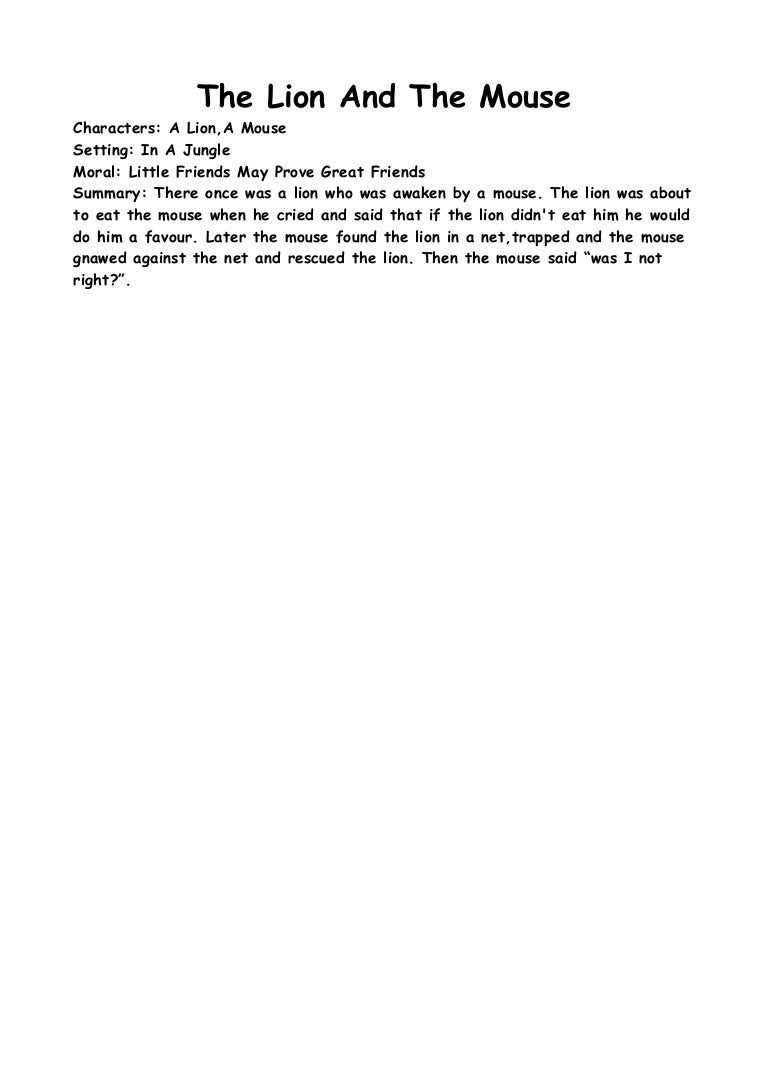 The Lion And The Mouse

Characters: A Lion,A Mouse
Setting: In A Jungle
Moral: Little Friends May Prove Great Friends
Summary: There once was a lion who was awaken by a mouse. The lion was about to eat the mouse when he cried and said that if the lion didn't eat him he would do him a favour. Later the mouse found the lion in a net,trapped and the mouse gnawed against the net and rescued the lion. Then the mouse said “was I not right?”.